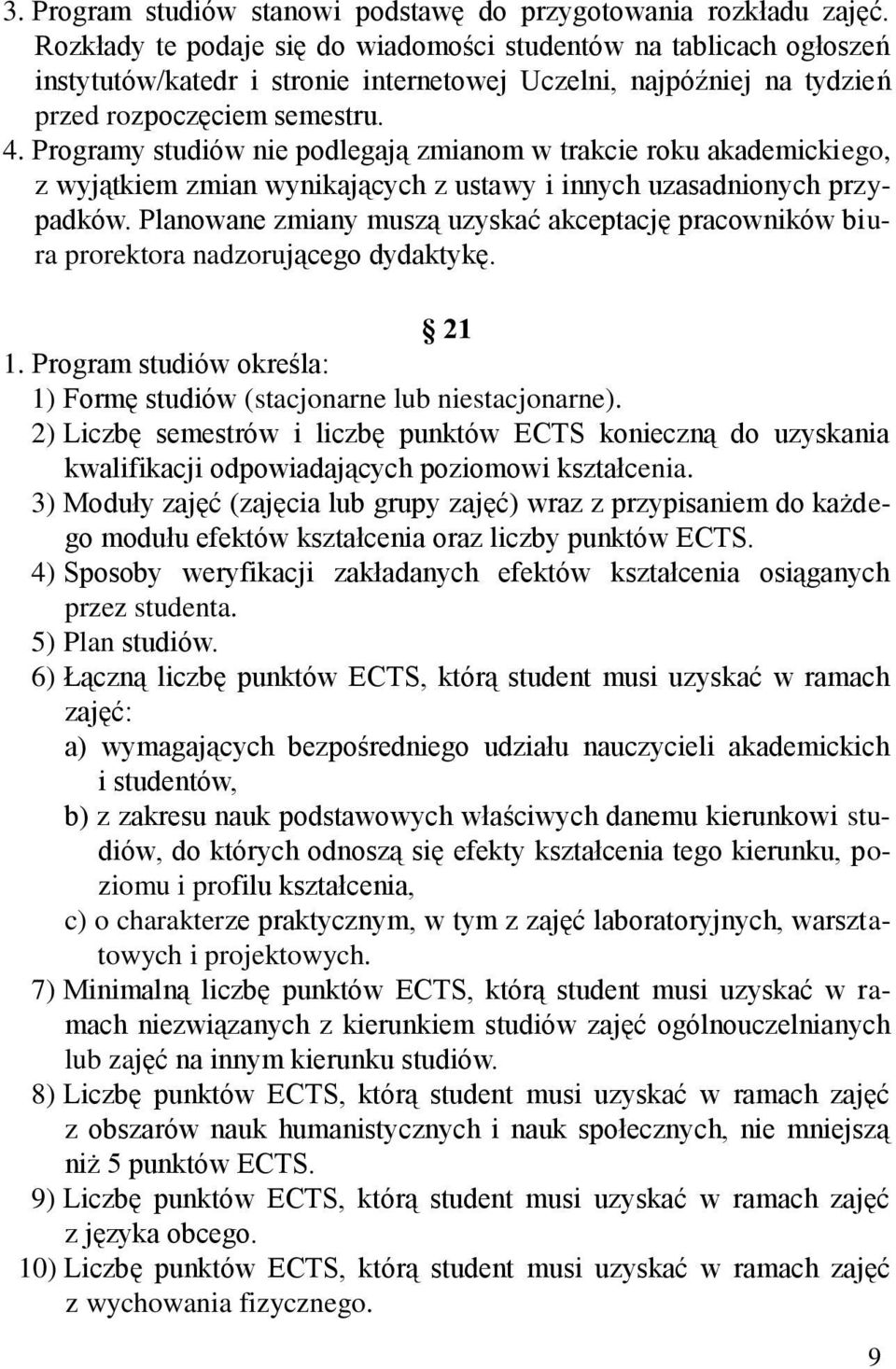 3. Program studiów stanowi podstawę do przygotowania rozkładu zajęć. Rozkłady te podaje się do wiadomości studentów na tablicach ogłoszeń instytutów/katedr i stronie internetowej Uczelni, najpóźniej na tydzień przed rozpoczęciem semestru.
4. Programy studiów nie podlegają zmianom w trakcie roku akademickiego, z wyjątkiem zmian wynikających z ustawy i innych uzasadnionych przypadków. Planowane zmiany muszą uzyskać akceptację pracowników biura prorektora nadzorującego dydaktykę.

§ 21
1. Program studiów określa:
1) Formę studiów (stacjonarne lub niestacjonarne).
2) Liczbę semestrów i liczbę punktów ECTS konieczną do uzyskania kwalifikacji odpowiadających poziomowi kształcenia.
3) Moduły zajęć (zajęcia lub grupy zajęć) wraz z przypisaniem do każdego modułu efektów kształcenia oraz liczby punktów ECTS.
4) Sposoby weryfikacji zakładanych efektów kształcenia osiąganych przez studenta.
5) Plan studiów.
6) Łączną liczbę punktów ECTS, którą student musi uzyskać w ramach zajęć:
a) wymagających bezpośredniego udziału nauczycieli akademickich i studentów,
b) z zakresu nauk podstawowych właściwych danemu kierunkowi studiów, do których odnoszą się efekty kształcenia tego kierunku, poziomu i profilu kształcenia,
c) o charakterze praktycznym, w tym z zajęć laboratoryjnych, warsztatowych i projektowych.
7) Minimalną liczbę punktów ECTS, którą student musi uzyskać w ramach niezwiązanych z kierunkiem studiów zajęć ogólnouczelnianych lub zajęć na innym kierunku studiów.
8) Liczbę punktów ECTS, którą student musi uzyskać w ramach zajęć z obszarów nauk humanistycznych i nauk społecznych, nie mniejszą niż 5 punktów ECTS.
9) Liczbę punktów ECTS, którą student musi uzyskać w ramach zajęć z języka obcego.
10) Liczbę punktów ECTS, którą student musi uzyskać w ramach zajęć z wychowania fizycznego.

9